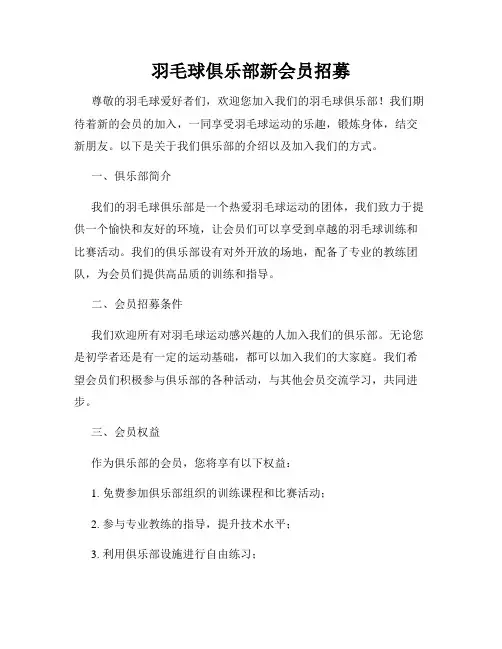 羽毛球俱乐部新会员招募

尊敬的羽毛球爱好者们，欢迎您加入我们的羽毛球俱乐部！我们期待着新的会员的加入，一同享受羽毛球运动的乐趣，锻炼身体，结交新朋友。以下是关于我们俱乐部的介绍以及加入我们的方式。

一、俱乐部简介

我们的羽毛球俱乐部是一个热爱羽毛球运动的团体，我们致力于提供一个愉快和友好的环境，让会员们可以享受到卓越的羽毛球训练和比赛活动。我们的俱乐部设有对外开放的场地，配备了专业的教练团队，为会员们提供高品质的训练和指导。

二、会员招募条件

我们欢迎所有对羽毛球运动感兴趣的人加入我们的俱乐部。无论您是初学者还是有一定的运动基础，都可以加入我们的大家庭。我们希望会员们积极参与俱乐部的各种活动，与其他会员交流学习，共同进步。

三、会员权益

作为俱乐部的会员，您将享有以下权益：

1. 免费参加俱乐部组织的训练课程和比赛活动；

2. 参与专业教练的指导，提升技术水平；

3. 利用俱乐部设施进行自由练习；